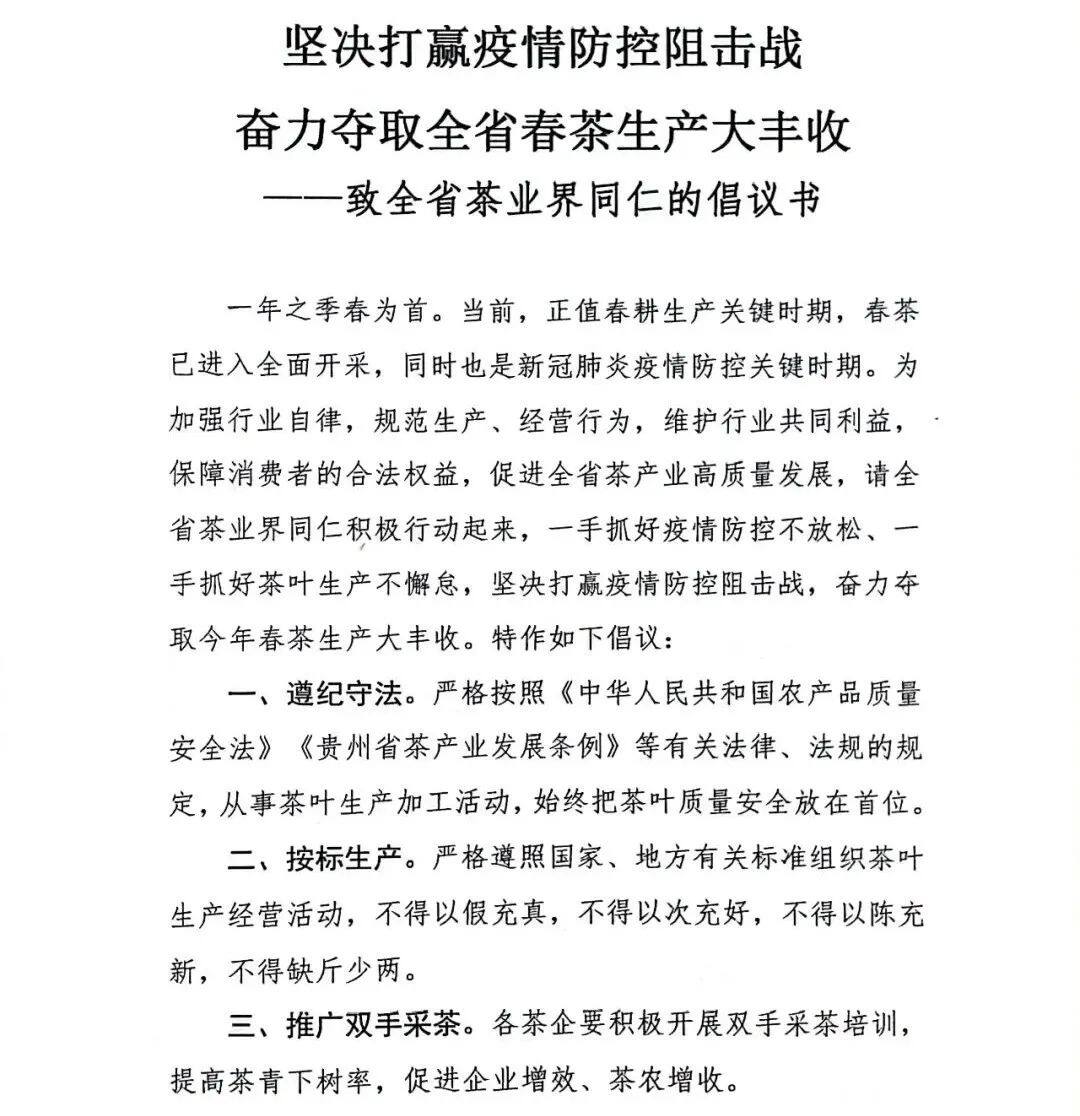 坚决打赢疫情防控阻击战
奋力夺取全省春茶生产大丰收
——致全省茶业界同仁的倡议书

一年之季春为首。当前，正值春耕生产关键时期，春茶已进入全面开采，同时也是新冠肺炎疫情防控关键时期。为加强行业自律，规范生产、经营行为，维护行业共同利益，保障消费者的合法权益，促进全省茶产业高质量发展，请全省茶业界同仁积极行动起来，一手抓好疫情防控不放松、一手抓好茶叶生产不懈怠，坚决打赢疫情防控阻击战，奋力夺取今年春茶生产大丰收。特作如下倡议：

一、遵纪守法。严格按照《中华人民共和国农产品质量安全法》《贵州省茶产业发展条例》等有关法律、法规的规定，从事茶叶生产加工活动，始终把茶叶质量安全放在首位。

二、按标生产。严格遵照国家、地方有关标准组织茶叶生产经营活动，不得以假充真，不得以次充好，不得以陈充新，不得缺斤少两。

三、推广双手采茶。各茶企要积极开展双手采茶培训，提高茶青下树率，促进企业增效、茶农增收。